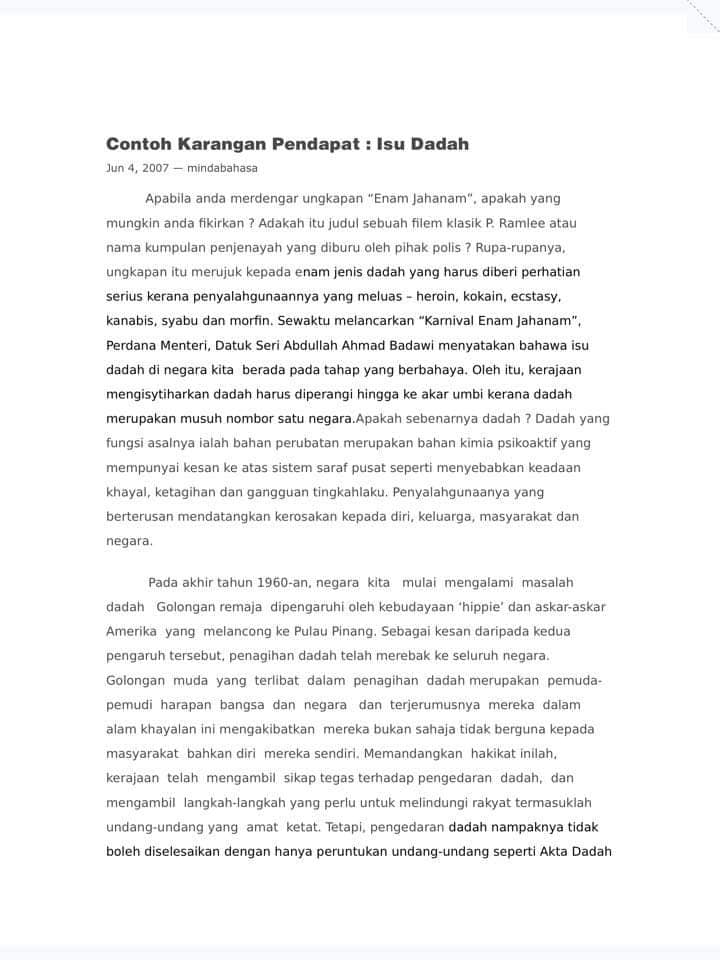 Contoh Karangan Pendapat : Isu Dadah

Jun 4, 2007 — mindabahasa

Apabila anda merdengar ungkapan “Enam Jahanam”, apakah yang mungkin anda fikirkan ? Adakah itu judul sebuah filem klasik P. Ramlee atau nama kumpulan penjenayah yang diburu oleh pihak polis ? Rupa-rupanya, ungkapan itu merujuk kepada enam jenis dadah yang harus diberi perhatian serius kerana penyalahgunaannya yang meluas – heroin, kokain, ecstasy, kanabis, syabu dan morfin. Sewaktu melancarkan “Karnival Enam Jahanam”, Perdana Menteri, Datuk Seri Abdullah Ahmad Badawi menyatakan bahawa isu dadah di negara kita berada pada tahap yang berbahaya. Oleh itu, kerajaan mengisytiharkan dadah harus diperangi hingga ke akar umbi kerana dadah merupakan musuh nombor satu negara.Apakah sebenarnya dadah ? Dadah yang fungsi asalnya ialah bahan perubatan merupakan bahan kimia psikoaktif yang mempunyai kesan ke atas sistem saraf pusat seperti menyebabkan keadaan khayal, ketagihan dan gangguan tingkahlaku. Penyalahgunaanya yang berterusan mendatangkan kerosakan kepada diri, keluarga, masyarakat dan negara.

Pada akhir tahun 1960-an, negara kita mulai mengalami masalah dadah Golongan remaja dipengaruhi oleh kebudayaan ‘hippie’ dan askar-askar Amerika yang melancong ke Pulau Pinang. Sebagai kesan daripada kedua pengaruh tersebut, penagihan dadah telah merebak ke seluruh negara. Golongan muda yang terlibat dalam penagihan dadah merupakan pemuda-pemudi harapan bangsa dan negara dan terjerumusnya mereka dalam alam khayalan ini mengakibatkan mereka bukan sahaja tidak berguna kepada masyarakat bahkan diri mereka sendiri. Memandangkan hakikat inilah, kerajaan telah mengambil sikap tegas terhadap pengedaran dadah, dan mengambil langkah-langkah yang perlu untuk melindungi rakyat termasuklah undang-undang yang amat ketat. Tetapi, pengedaran dadah nampaknya tidak boleh diselesaikan dengan hanya peruntukan undang-undang seperti Akta Dadah